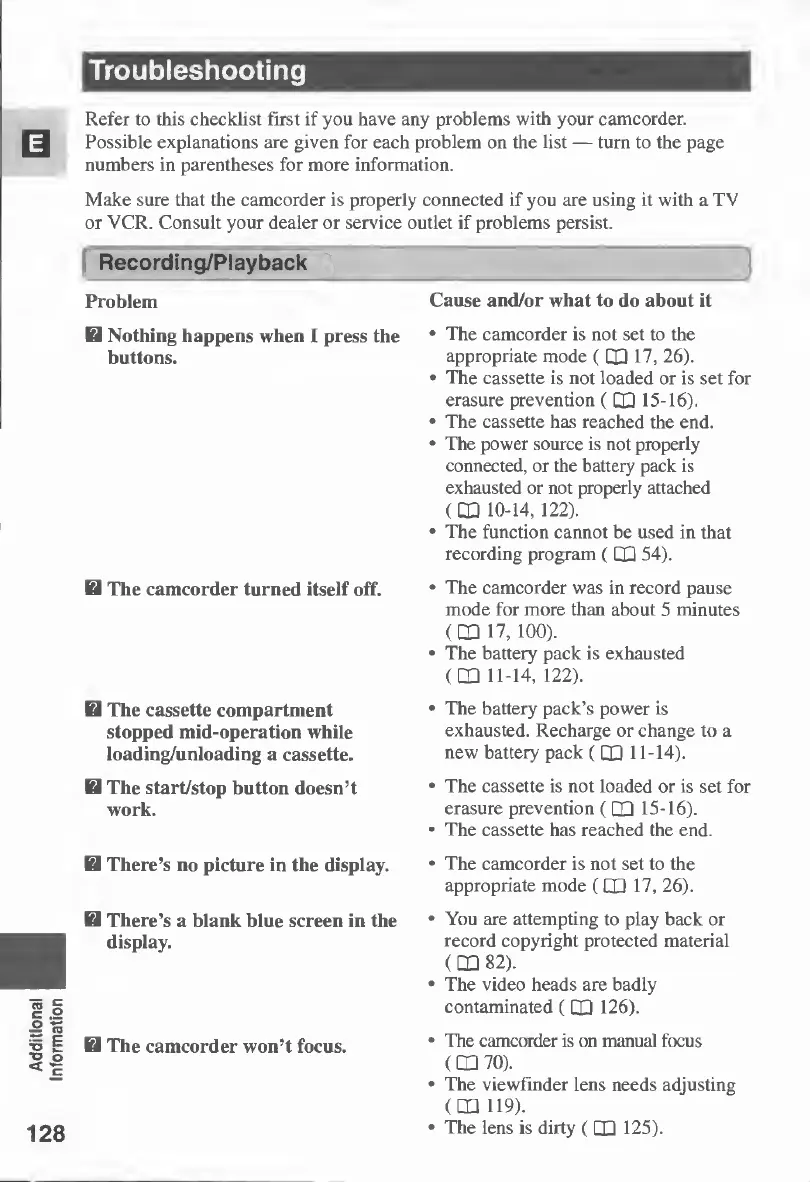 Troubleshooting

E

Refer to this checklist first if you have any problems with your camcorder. Possible explanations are given for each problem on the list — turn to the page numbers in parentheses for more information.

Make sure that the camcorder is properly connected if you are using it with a TV or VCR. Consult your dealer or service outlet if problems persist.

Recording/Playback

| Problem | Cause and/or what to do about it |
|---|---|
| ? Nothing happens when I press the buttons. | • The camcorder is not set to the appropriate mode ( 17, 26). • The cassette is not loaded or is set for erasure prevention ( 15-16). • The cassette has reached the end. • The power source is not properly connected, or the battery pack is exhausted or not properly attached ( 10-14, 122). • The function cannot be used in that recording program ( 54). |
| ? The camcorder turned itself off. | • The camcorder was in record pause mode for more than about 5 minutes ( 17, 100). • The battery pack is exhausted ( 11-14, 122). |
| ? The cassette compartment stopped mid-operation while loading/unloading a cassette. | • The battery pack's power is exhausted. Recharge or change to a new battery pack ( 11-14). |
| ? The start/stop button doesn't work. | • The cassette is not loaded or is set for erasure prevention ( 15-16). • The cassette has reached the end. |
| ? There's no picture in the display. | • The camcorder is not set to the appropriate mode ( 17, 26). |
| ? There's a blank blue screen in the display. | • You are attempting to play back or record copyright protected material ( 82). • The video heads are badly contaminated ( 126). |
| ? The camcorder won't focus. | • The camcorder is on manual focus ( 70). • The viewfinder lens needs adjusting ( 119). • The lens is dirty ( 125). |

Additional Information

128